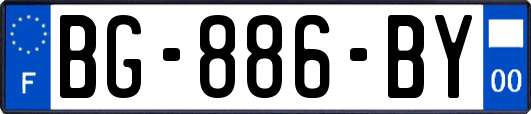 F
BG-886-BY
00